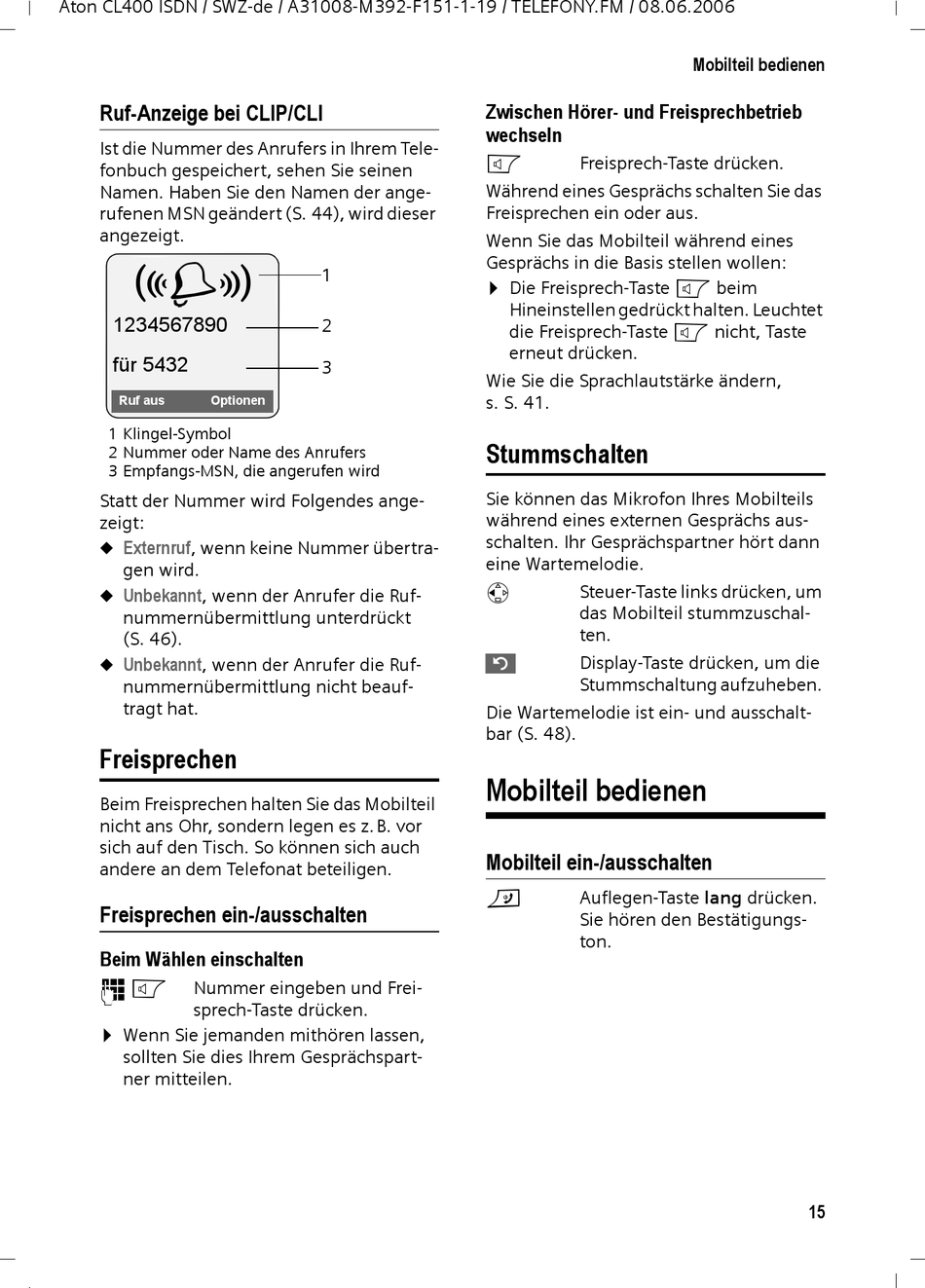 Aton CL400 ISDN / SWZ-de / A31008-M392-F151-1-19 / TELEFONY.FM / 08.06.2006

Mobilteil bedienen

Ruf-Anzeige bei CLIP/CLI

Ist die Nummer des Anrufers in Ihrem Telefonbuch gespeichert, sehen Sie seinen Namen. Haben Sie den Namen der angerufenen MSN geändert (S. 44), wird dieser angezeigt.

1234567890
für 5432
Ruf aus Optionen

1
2
3

1 Klingel-Symbol
2 Nummer oder Name des Anrufers
3 Empfangs-MSN, die angerufen wird

Statt der Nummer wird Folgendes angezeigt:
◆ Externruf, wenn keine Nummer übertragen wird.
◆ Unbekannt, wenn der Anrufer die Rufnummernübermittlung unterdrückt (S. 46).
◆ Unbekannt, wenn der Anrufer die Rufnummernübermittlung nicht beauftragt hat.

Freisprechen

Beim Freisprechen halten Sie das Mobilteil nicht ans Ohr, sondern legen es z. B. vor sich auf den Tisch. So können sich auch andere an dem Telefonat beteiligen.

Freisprechen ein-/ausschalten

Beim Wählen einschalten

Nummer eingeben und Freisprech-Taste drücken.

▶ Wenn Sie jemanden mithören lassen, sollten Sie dies Ihrem Gesprächspartner mitteilen.

Zwischen Hörer- und Freisprechbetrieb wechseln

Freisprech-Taste drücken.

Während eines Gesprächs schalten Sie das Freisprechen ein oder aus.

Wenn Sie das Mobilteil während eines Gesprächs in die Basis stellen wollen:
▶ Die Freisprech-Taste beim Hineinstellen gedrückt halten. Leuchtet die Freisprech-Taste nicht, Taste erneut drücken.

Wie Sie die Sprachlautstärke ändern, s. S. 41.

Stummschalten

Sie können das Mikrofon Ihres Mobilteils während eines externen Gesprächs ausschalten. Ihr Gesprächspartner hört dann eine Wartemelodie.

Steuer-Taste links drücken, um das Mobilteil stummzuschalten.

Display-Taste drücken, um die Stummschaltung aufzuheben.

Die Wartemelodie ist ein- und ausschaltbar (S. 48).

Mobilteil bedienen

Mobilteil ein-/ausschalten

Auflegen-Taste lang drücken. Sie hören den Bestätigungston.

15